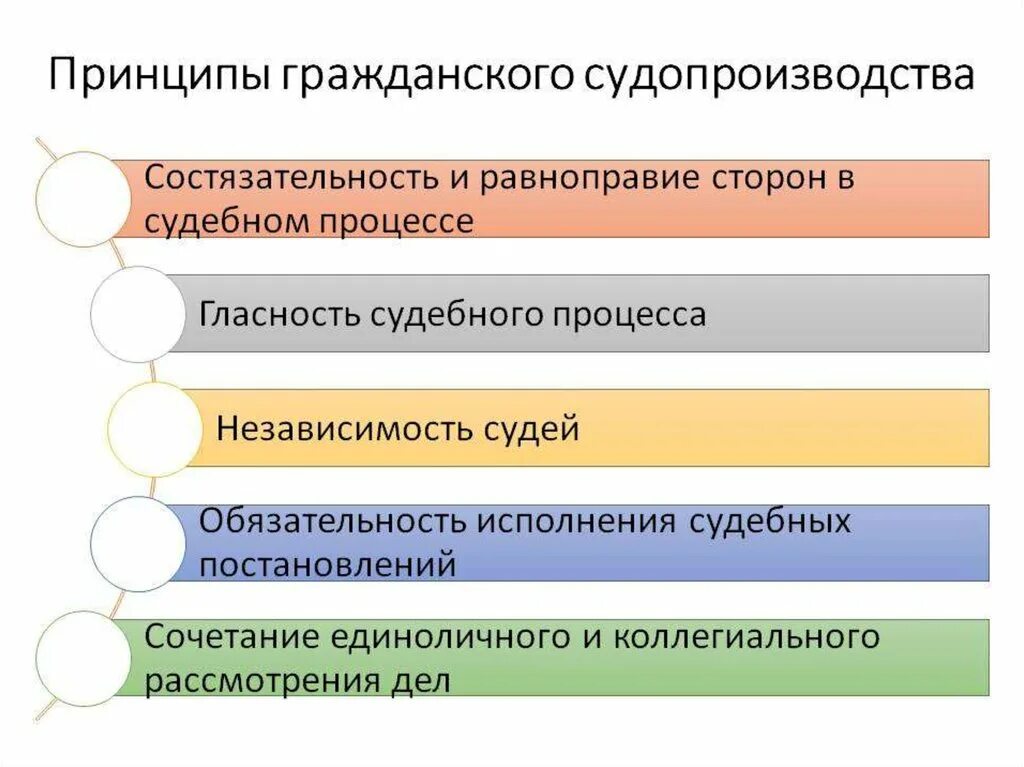 Принципы гражданского судопроизводства

Состязательность и равноправие сторон в судебном процессе

Гласность судебного процесса

Независимость судей

Обязательность исполнения судебных постановлений

Сочетание единоличного и коллегиального рассмотрения дел